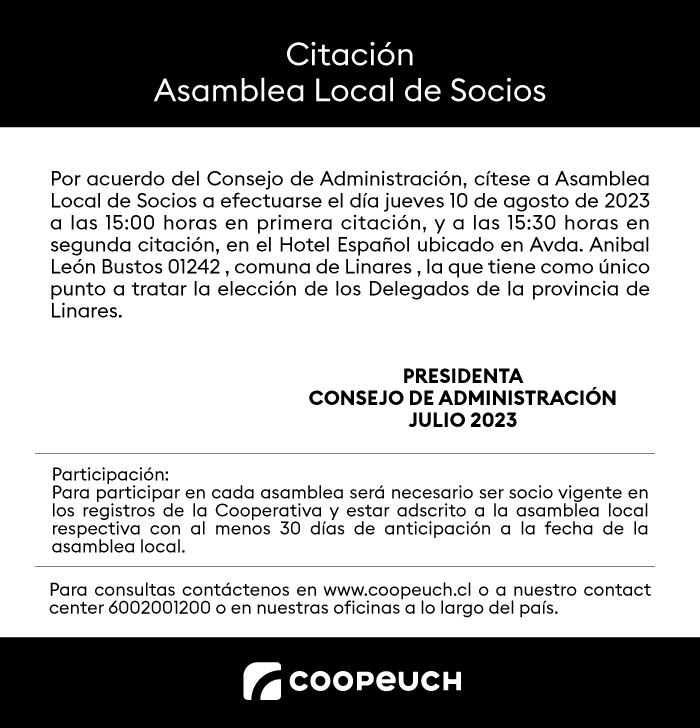 Citación
Asamblea Local de Socios

Por acuerdo del Consejo de Administración, cítese a Asamblea Local de Socios a efectuarse el día jueves 10 de agosto de 2023 a las 15:00 horas en primera citación, y a las 15:30 horas en segunda citación, en el Hotel Español ubicado en Avda. Anibal León Bustos 01242 , comuna de Linares , la que tiene como único punto a tratar la elección de los Delegados de la provincia de Linares.

PRESIDENTA
CONSEJO DE ADMINISTRACIÓN
JULIO 2023

Participación:
Para participar en cada asamblea será necesario ser socio vigente en los registros de la Cooperativa y estar adscrito a la asamblea local respectiva con al menos 30 días de anticipación a la fecha de la asamblea local.

Para consultas contáctenos en www.coopeuch.cl o a nuestro contact center 6002001200 o en nuestras oficinas a lo largo del país.

COOPEUCH